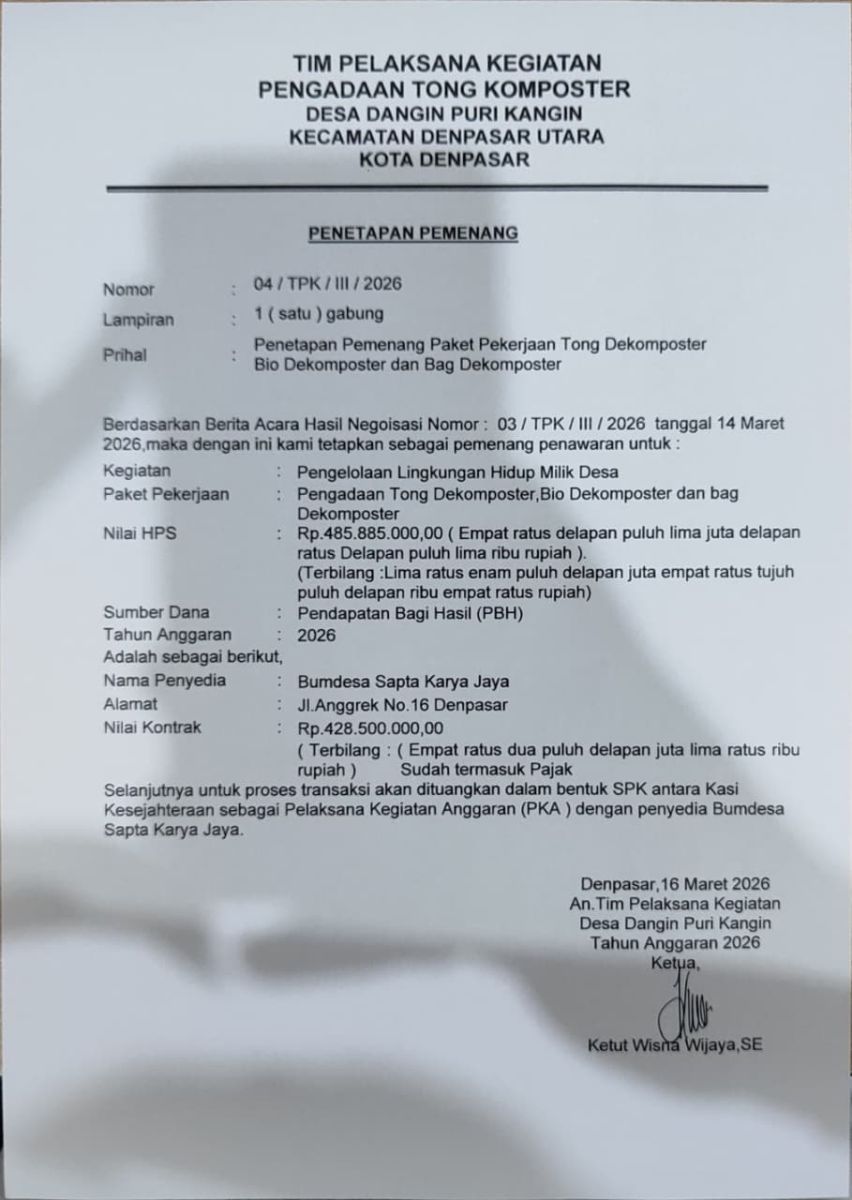 TIM PELAKSANA KEGIATAN
PENGADAAN TONG KOMPOSTER
DESA DANGIN PURI KANGIN
KECAMATAN DENPASAR UTARA
KOTA DENPASAR

PENETAPAN PEMENANG

Nomor : 04 / TPK / III / 2026
Lampiran : 1 ( satu ) gabung
Prihal : Penetapan Pemenang Paket Pekerjaan Tong Dekomposter Bio Dekomposter dan Bag Dekomposter

Berdasarkan Berita Acara Hasil Negoisasi Nomor : 03 / TPK / III / 2026 tanggal 14 Maret 2026,maka dengan ini kami tetapkan sebagai pemenang penawaran untuk :

Kegiatan : Pengelolaan Lingkungan Hidup Milik Desa
Paket Pekerjaan : Pengadaan Tong Dekomposter,Bio Dekomposter dan bag Dekomposter
Nilai HPS : Rp.485.885.000,00 ( Empat ratus delapan puluh lima juta delapan ratus Delapan puluh lima ribu rupiah ).
(Terbilang :Lima ratus enam puluh delapan juta empat ratus tujuh puluh delapan ribu empat ratus rupiah)
Sumber Dana : Pendapatan Bagi Hasil (PBH)
Tahun Anggaran : 2026
Adalah sebagai berikut,
Nama Penyedia : Bumdesa Sapta Karya Jaya
Alamat : Jl.Anggrek No.16 Denpasar
Nilai Kontrak : Rp.428.500.000,00
( Terbilang : ( Empat ratus dua puluh delapan juta lima ratus ribu rupiah ) Sudah termasuk Pajak
Selanjutnya untuk proses transaksi akan dituangkan dalam bentuk SPK antara Kasi Kesejahteraan sebagai Pelaksana Kegiatan Anggaran (PKA ) dengan penyedia Bumdesa Sapta Karya Jaya.

Denpasar,16 Maret 2026
An.Tim Pelaksana Kegiatan
Desa Dangin Puri Kangin
Tahun Anggaran 2026
Ketua,

Ketut Wisna Wijaya,SE